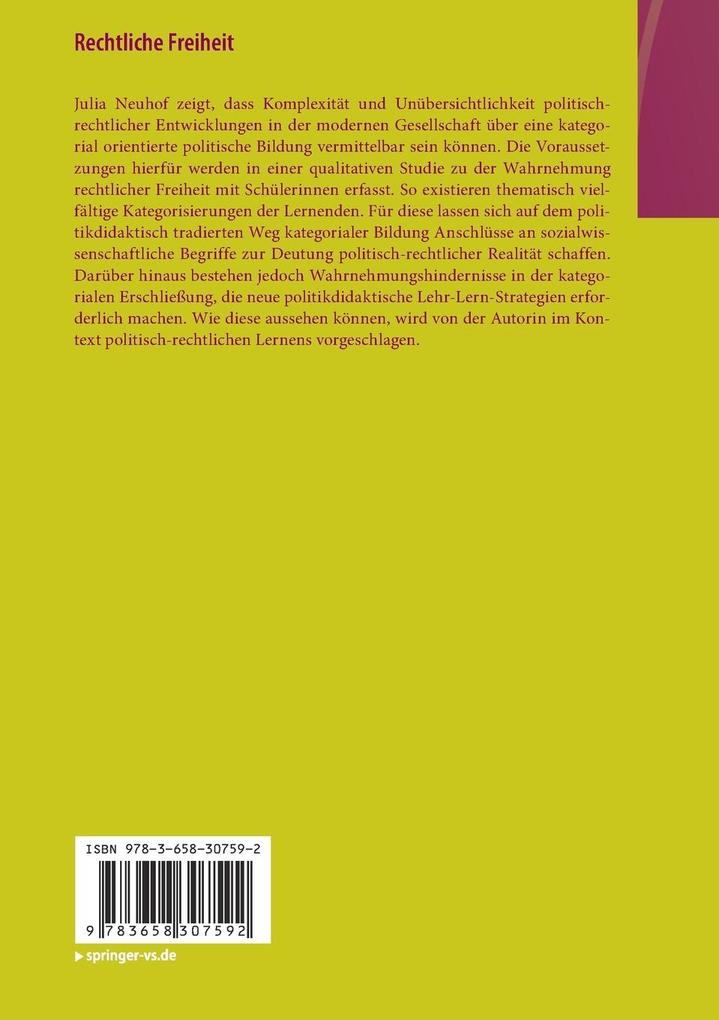 Rechtliche Freiheit

Julia Neuhof zeigt, dass Komplexität und Unübersichtlichkeit politisch-rechtlicher Entwicklungen in der modernen Gesellschaft über eine kategorial orientierte politische Bildung vermittelbar sein können. Die Voraussetzungen hierfür werden in einer qualitativen Studie zu der Wahrnehmung rechtlicher Freiheit mit Schülerinnen erfasst. So existieren thematisch vielfältige Kategorisierungen der Lernenden. Für diese lassen sich auf dem politikdidaktisch tradierten Weg kategorialer Bildung Anschlüsse an sozialwissenschaftliche Begriffe zur Deutung politisch-rechtlicher Realität schaffen. Darüber hinaus bestehen jedoch Wahrnehmungshindernisse in der kategorialen Erschließung, die neue politikdidaktische Lehr-Lern-Strategien erforderlich machen. Wie diese aussehen können, wird von der Autorin im Kontext politisch-rechtlichen Lernens vorgeschlagen.

ISBN 978-3-658-30759-2

9 783658 307592

springer-vs.de